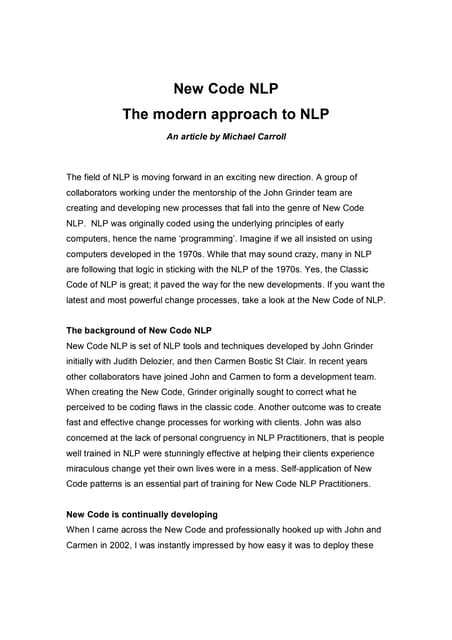 New Code NLP
The modern approach to NLP

An article by Michael Carroll

The field of NLP is moving forward in an exciting new direction. A group of collaborators working under the mentorship of the John Grinder team are creating and developing new processes that fall into the genre of New Code NLP. NLP was originally coded using the underlying principles of early computers, hence the name 'programming'. Imagine if we all insisted on using computers developed in the 1970s. While that may sound crazy, many in NLP are following that logic in sticking with the NLP of the 1970s. Yes, the Classic Code of NLP is great; it paved the way for the new developments. If you want the latest and most powerful change processes, take a look at the New Code of NLP.

The background of New Code NLP
New Code NLP is set of NLP tools and techniques developed by John Grinder initially with Judith Delozier, and then Carmen Bostic St Clair. In recent years other collaborators have joined John and Carmen to form a development team. When creating the New Code, Grinder originally sought to correct what he perceived to be coding flaws in the classic code. Another outcome was to create fast and effective change processes for working with clients. John was also concerned at the lack of personal congruency in NLP Practitioners, that is people well trained in NLP were stunningly effective at helping their clients experience miraculous change yet their own lives were in a mess. Self-application of New Code patterns is an essential part of training for New Code NLP Practitioners.

New Code is continually developing
When I came across the New Code and professionally hooked up with John and Carmen in 2002, I was instantly impressed by how easy it was to deploy these